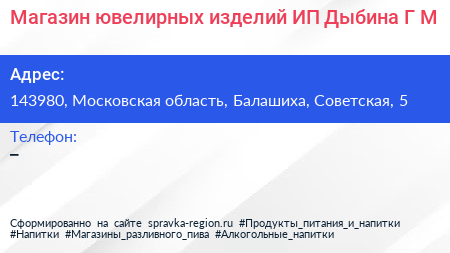 Магазин ювелирных изделий ИП Дыбина Г М

Адрес:
143980, Московская область, Балашиха, Советская, 5

Телефон:
–

Сформированно на сайте spravka-region.ru #Продукты_питания_и_напитки #Напитки #Магазины_разливного_пива #Алкогольные_напитки